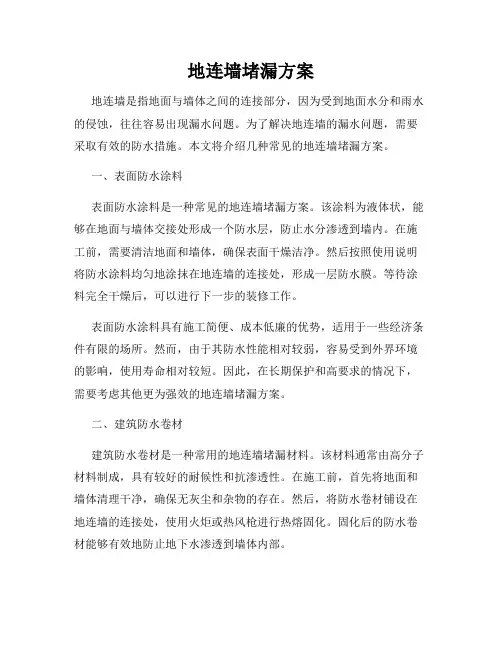 地连墙堵漏方案

地连墙是指地面与墙体之间的连接部分，因为受到地面水分和雨水的侵蚀，往往容易出现漏水问题。为了解决地连墙的漏水问题，需要采取有效的防水措施。本文将介绍几种常见的地连墙堵漏方案。

一、表面防水涂料

表面防水涂料是一种常见的地连墙堵漏方案。该涂料为液体状，能够在地面与墙体交接处形成一个防水层，防止水分渗透到墙内。在施工前，需要清洁地面和墙体，确保表面干燥洁净。然后按照使用说明将防水涂料均匀地涂抹在地连墙的连接处，形成一层防水膜。等待涂料完全干燥后，可以进行下一步的装修工作。

表面防水涂料具有施工简便、成本低廉的优势，适用于一些经济条件有限的场所。然而，由于其防水性能相对较弱，容易受到外界环境的影响，使用寿命相对较短。因此，在长期保护和高要求的情况下，需要考虑其他更为强效的地连墙堵漏方案。

二、建筑防水卷材

建筑防水卷材是一种常用的地连墙堵漏材料。该材料通常由高分子材料制成，具有较好的耐候性和抗渗透性。在施工前，首先将地面和墙体清理干净，确保无灰尘和杂物的存在。然后，将防水卷材铺设在地连墙的连接处，使用火炬或热风枪进行热熔固化。固化后的防水卷材能够有效地防止地下水渗透到墙体内部。